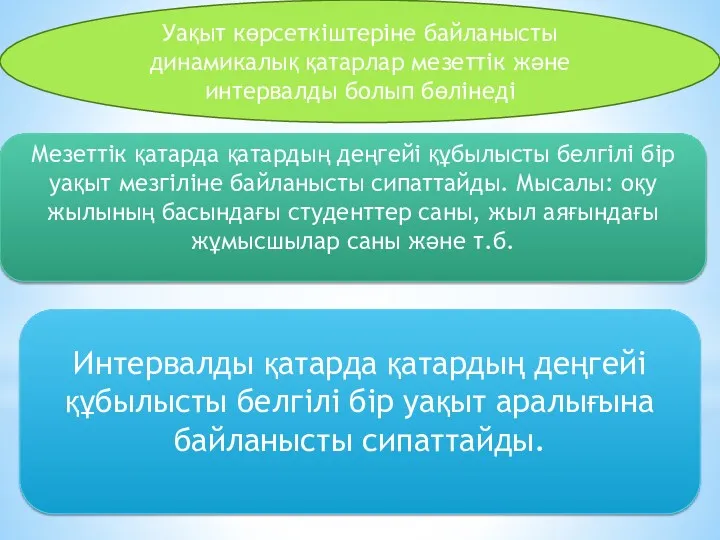 Уақыт көрсеткіштеріне байланысты динамикалық қатарлар мезеттік және интервалды болып бөлінеді

Мезеттік қатарда қатардың деңгейі құбылысты белгілі бір уақыт мезгіліне байланысты сипаттайды. Мысалы: оқу жылының басындағы студенттер саны, жыл аяғындағы жұмысшылар саны және т.б.

Интервалды қатарда қатардың деңгейі құбылысты белгілі бір уақыт аралығына байланысты сипаттайды.